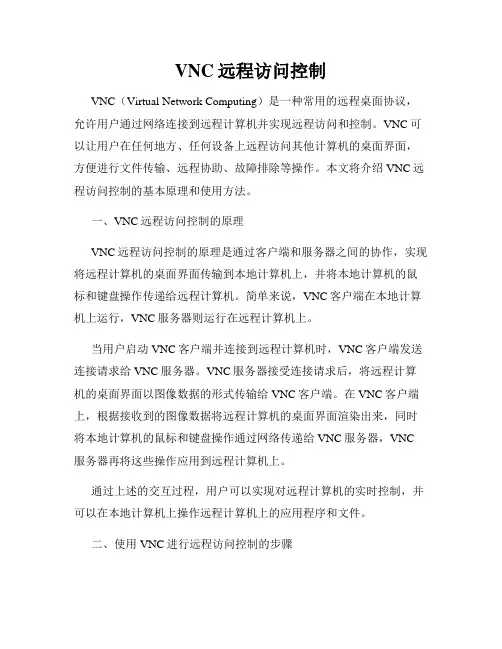 VNC 远程访问控制

VNC（Virtual Network Computing）是一种常用的远程桌面协议，允许用户通过网络连接到远程计算机并实现远程访问和控制。VNC 可以让用户在任何地方、任何设备上远程访问其他计算机的桌面界面，方便进行文件传输、远程协助、故障排除等操作。本文将介绍 VNC 远程访问控制的基本原理和使用方法。

一、VNC 远程访问控制的原理

VNC 远程访问控制的原理是通过客户端和服务器之间的协作，实现将远程计算机的桌面界面传输到本地计算机上，并将本地计算机的鼠标和键盘操作传递给远程计算机。简单来说，VNC 客户端在本地计算机上运行，VNC 服务器则运行在远程计算机上。

当用户启动 VNC 客户端并连接到远程计算机时，VNC 客户端发送连接请求给 VNC 服务器。VNC 服务器接受连接请求后，将远程计算机的桌面界面以图像数据的形式传输给 VNC 客户端。在 VNC 客户端上，根据接收到的图像数据将远程计算机的桌面界面渲染出来，同时将本地计算机的鼠标和键盘操作通过网络传递给 VNC 服务器，VNC 服务器再将这些操作应用到远程计算机上。

通过上述的交互过程，用户可以实现对远程计算机的实时控制，并可以在本地计算机上操作远程计算机上的应用程序和文件。

二、使用 VNC 进行远程访问控制的步骤